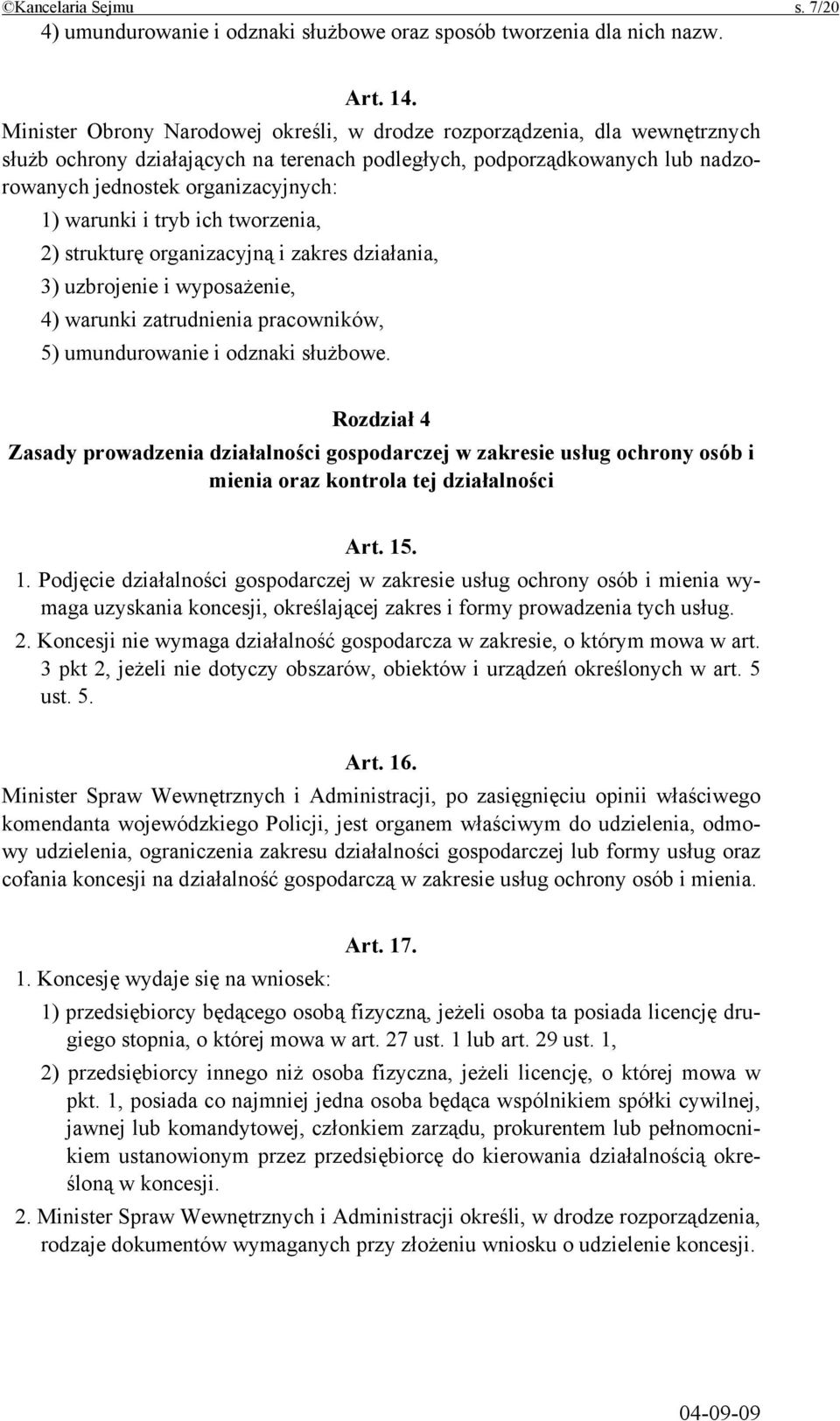 ©Kancelaria Sejmu s. 7/20

4) umundurowanie i odznaki służbowe oraz sposób tworzenia dla nich nazw.

Art. 14.

Minister Obrony Narodowej określi, w drodze rozporządzenia, dla wewnętrznych służb ochrony działających na terenach podległych, podporządkowanych lub nadzorowanych jednostek organizacyjnych:

1) warunki i tryb ich tworzenia,
2) strukturę organizacyjną i zakres działania,
3) uzbrojenie i wyposażenie,
4) warunki zatrudnienia pracowników,
5) umundurowanie i odznaki służbowe.

Rozdział 4

Zasady prowadzenia działalności gospodarczej w zakresie usług ochrony osób i mienia oraz kontrola tej działalności

Art. 15.

1. Podjęcie działalności gospodarczej w zakresie usług ochrony osób i mienia wymaga uzyskania koncesji, określającej zakres i formy prowadzenia tych usług.
2. Koncesji nie wymaga działalność gospodarcza w zakresie, o którym mowa w art. 3 pkt 2, jeżeli nie dotyczy obszarów, obiektów i urządzeń określonych w art. 5 ust. 5.

Art. 16.

Minister Spraw Wewnętrznych i Administracji, po zasięgnięciu opinii właściwego komendanta wojewódzkiego Policji, jest organem właściwym do udzielenia, odmowy udzielenia, ograniczenia zakresu działalności gospodarczej lub formy usług oraz cofania koncesji na działalność gospodarczą w zakresie usług ochrony osób i mienia.

Art. 17.

1. Koncesję wydaje się na wniosek:
1) przedsiębiorcy będącego osobą fizyczną, jeżeli osoba ta posiada licencję drugiego stopnia, o której mowa w art. 27 ust. 1 lub art. 29 ust. 1,
2) przedsiębiorcy innego niż osoba fizyczna, jeżeli licencję, o której mowa w pkt. 1, posiada co najmniej jedna osoba będąca wspólnikiem spółki cywilnej, jawnej lub komandytowej, członkiem zarządu, prokurentem lub pełnomocnikiem ustanowionym przez przedsiębiorcę do kierowania działalnością określoną w koncesji.
2. Minister Spraw Wewnętrznych i Administracji określi, w drodze rozporządzenia, rodzaje dokumentów wymaganych przy złożeniu wniosku o udzielenie koncesji.

04-09-09